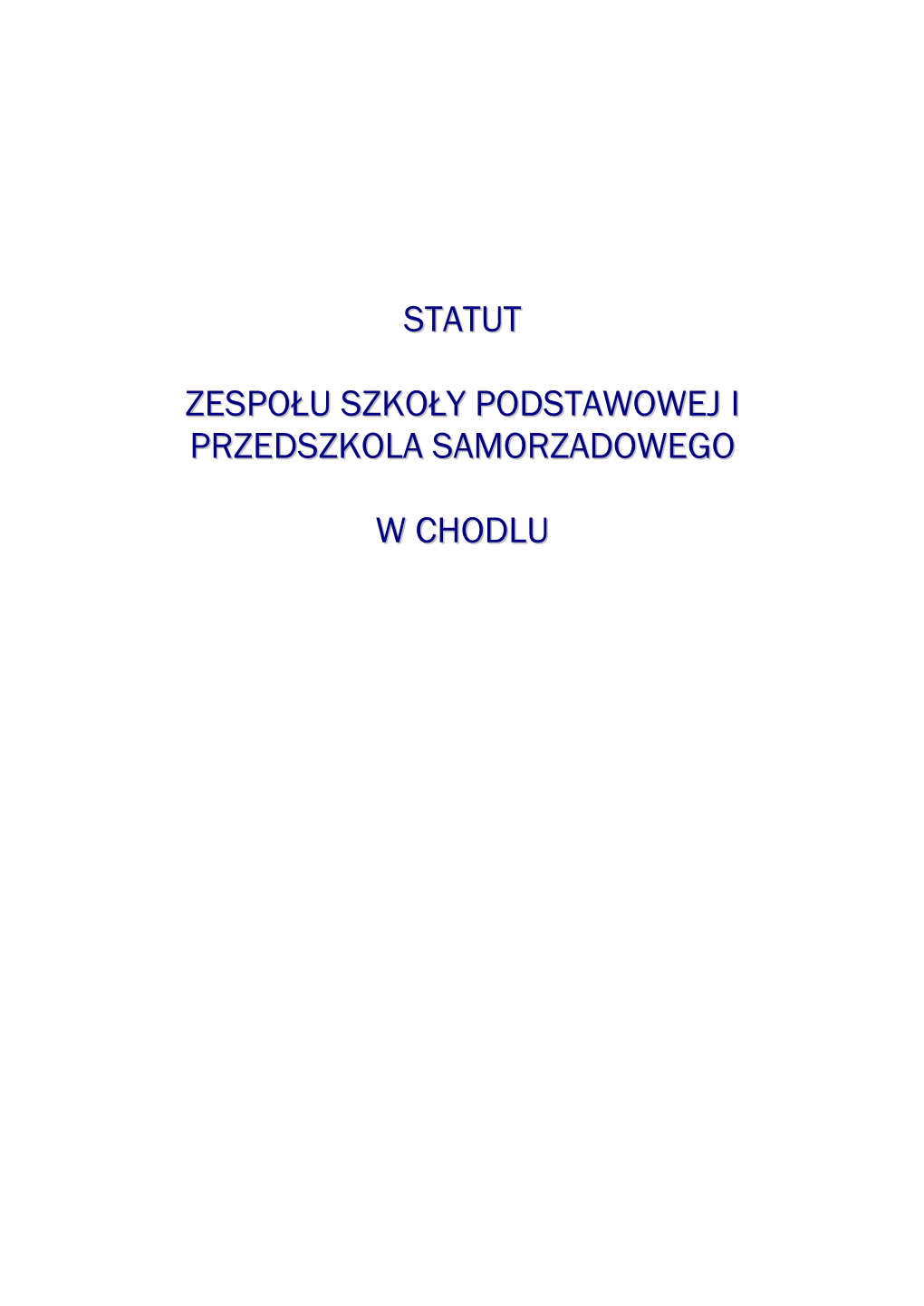 STATUT

ZESPOŁU SZKOŁY PODSTAWOWEJ I PRZEDSZKOLA SAMORZADOWEGO

W CHODLU